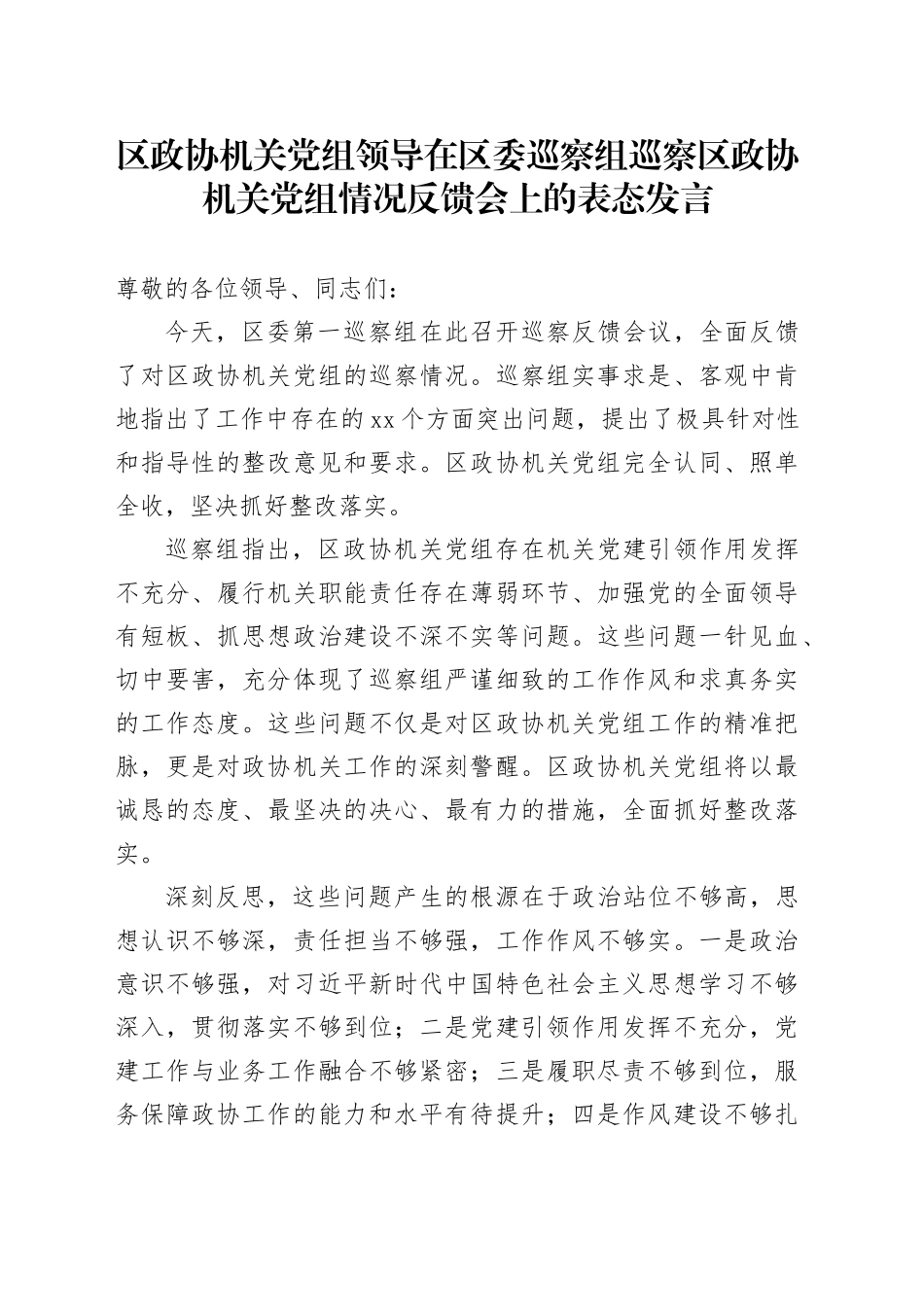 区政协机关党组领导在区委巡察组巡察区政协机关党组情况反馈会上的表态发言

尊敬的各位领导、同志们：

今天，区委第一巡察组在此召开巡察反馈会议，全面反馈了对区政协机关党组的巡察情况。巡察组实事求是、客观中肯地指出了工作中存在的xx个方面突出问题，提出了极具针对性和指导性的整改意见和要求。区政协机关党组完全认同、照单全收，坚决抓好整改落实。

巡察组指出，区政协机关党组存在机关党建引领作用发挥不充分、履行机关职能责任存在薄弱环节、加强党的全面领导有短板、抓思想政治建设不深不实等问题。这些问题一针见血、切中要害，充分体现了巡察组严谨细致的工作作风和求真务实的工作态度。这些问题不仅是对区政协机关党组工作的精准把脉，更是对政协机关工作的深刻警醒。区政协机关党组将以最诚恳的态度、最坚决的决心、最有力的措施，全面抓好整改落实。

深刻反思，这些问题产生的根源在于政治站位不够高，思想认识不够深，责任担当不够强，工作作风不够实。一是政治意识不够强，对习近平新时代中国特色社会主义思想学习不够深入，贯彻落实不够到位；二是党建引领作用发挥不充分，党建工作与业务工作融合不够紧密；三是履职尽责不够到位，服务保障政协工作的能力和水平有待提升；四是作风建设不够扎